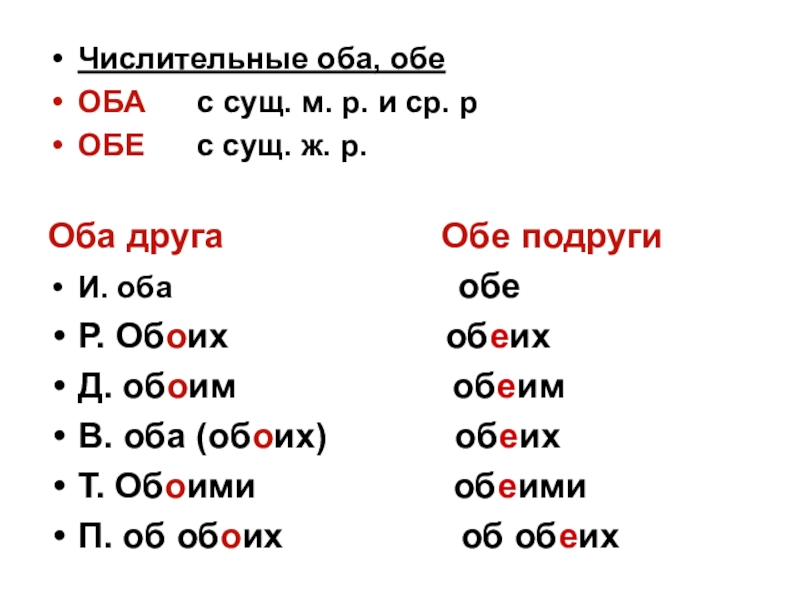 • Числительные оба, обе
• ОБА с сущ. м. р. и ср. р
• ОБЕ с сущ. ж. р.

Оба друга Обе подруги

• И. оба обе
• Р. Обоих обеих
• Д. обоим обеим
• В. оба (обоих) обеих
• Т. Обоими обеими
• П. об обоих об обеих